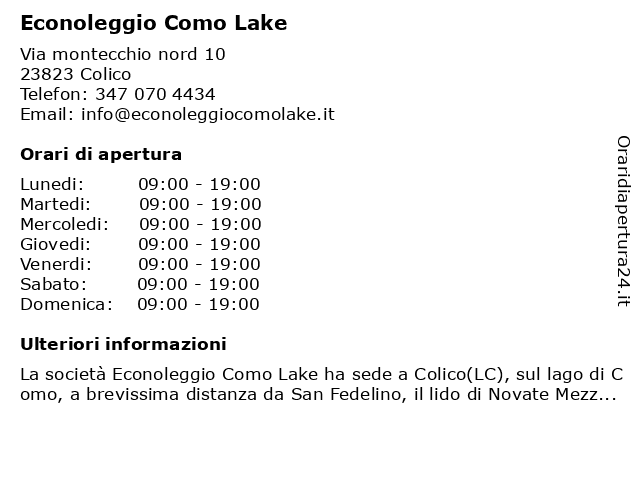 Econoleggio Como Lake

Via montecchio nord 10
23823 Colico
Telefon: 347 070 4434
Email: info@econoleggiocomolake.it

Orari di apertura

| Lunedi: | 09:00 - 19:00 |
|---|---|
| Martedi: | 09:00 - 19:00 |
| Mercoledi: | 09:00 - 19:00 |
| Giovedi: | 09:00 - 19:00 |
| Venerdi: | 09:00 - 19:00 |
| Sabato: | 09:00 - 19:00 |
| Domenica: | 09:00 - 19:00 |

Ulteriori informazioni

La società Econoleggio Como Lake ha sede a Colico(LC), sul lago di Como, a brevissima distanza da San Fedelino, il lido di Novate Mezz...

Oraridiapertura24.it